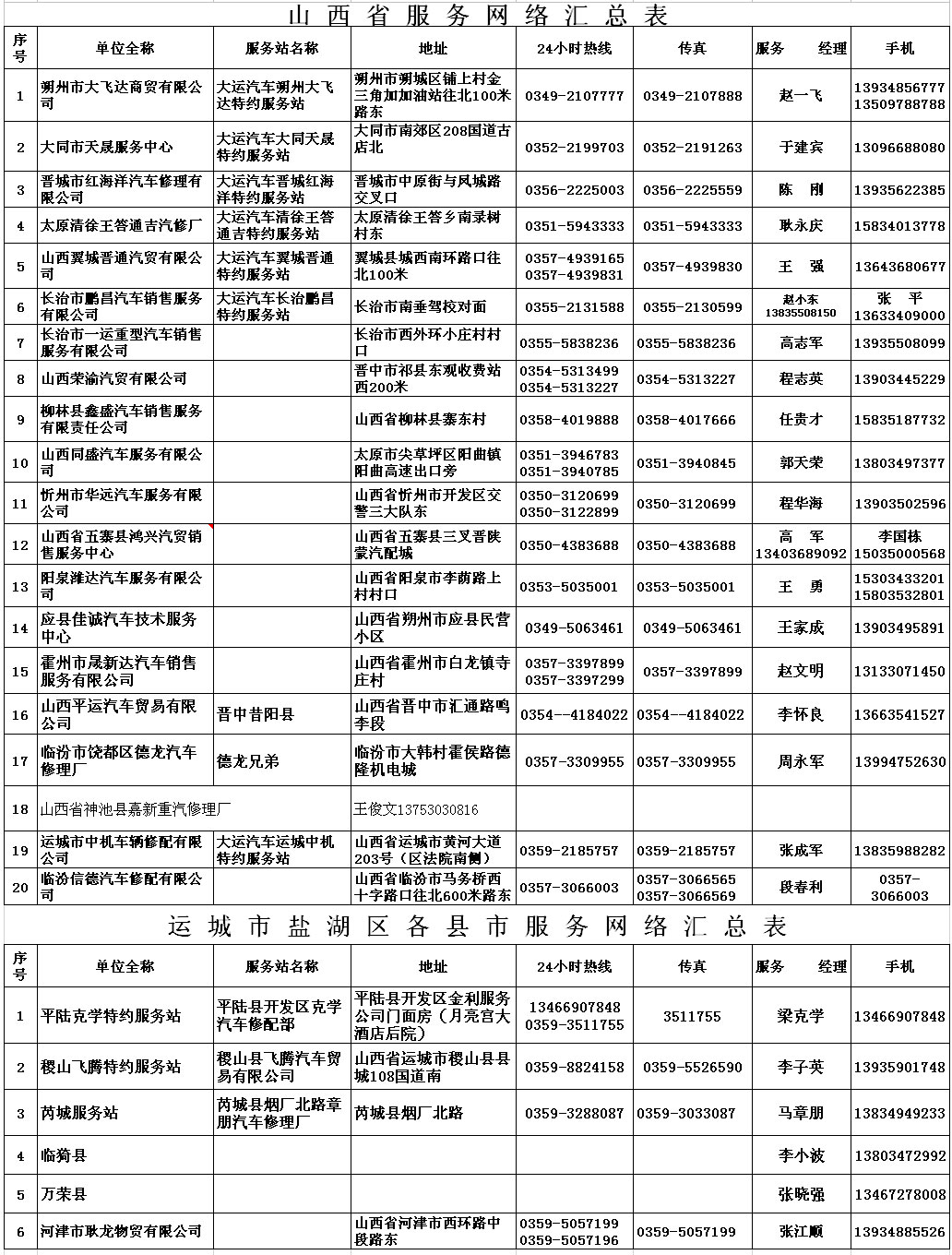 山西省服务网络汇总表

| 序号 | 单位全称 | 服务站名称 | 地址 | 24小时热线 | 传真 | 服务 经理 | 手机 |
|---|---|---|---|---|---|---|---|
| 1 | 朔州市大飞达商贸有限公司 | 大运汽车朔州大飞达特约服务站 | 朔州市朔城区铺上村金三角加加油站往北100米路东 | 0349-2107777 | 0349-2107888 | 赵一飞 | 13934856777 13509788788 |
| 2 | 大同市天晟服务中心 | 大运汽车大同天晟特约服务站 | 大同市南郊区208国道古店北 | 0352-2199703 | 0352-2191263 | 于建宾 | 13096688080 |
| 3 | 晋城市红海洋汽车修理有限公司 | 大运汽车晋城红海洋特约服务站 | 晋城市中原街与凤城路交叉口 | 0356-2225003 | 0356-2225559 | 陈 刚 | 13935622385 |
| 4 | 太原清徐王答通吉汽修厂 | 大运汽车清徐王答通吉特约服务站 | 太原清徐王答乡南录树村东 | 0351-5943333 | 0351-5943333 | 耿永庆 | 15834013778 |
| 5 | 山西翼城晋通汽贸有限公司 | 大运汽车翼城晋通特约服务站 | 翼城县城西南环路口往北100米 | 0357-4939165 0357-4939831 | 0357-4939830 | 王 强 | 13643680677 |
| 6 | 长治市鹏昌汽车销售服务有限公司 | 大运汽车长治鹏昌特约服务站 | 长治市南垂驾校对面 | 0355-2131588 | 0355-2130599 | 赵小东 13835508150 | 张 平 13633409000 |
| 7 | 长治市一运重型汽车销售服务有限公司 | | 长治市西外环小庄村村口 | 0355-5838236 | 0355-5838236 | 高志军 | 13935508099 |
| 8 | 山西荣渝汽贸有限公司 | | 晋中市祁县东观收费站西200米 | 0354-5313499 0354-5313227 | 0354-5313227 | 程志英 | 13903445229 |
| 9 | 柳林县鑫盛汽车销售服务有限责任公司 | | 山西省柳林县寨东村 | 0358-4019888 | 0358-4017666 | 任贵才 | 15835187732 |
| 10 | 山西同盛汽车服务有限公司 | | 太原市尖草坪区阳曲镇阳曲高速出口旁 | 0351-3946783 0351-3940785 | 0351-3940845 | 郭天荣 | 13803497377 |
| 11 | 忻州市华远汽车服务有限公司 | | 山西省忻州市开发区交警三大队东 | 0350-3120699 0350-3122899 | 0350-3120699 | 程华海 | 13903502596 |
| 12 | 山西省五寨县鸿兴汽贸销售服务中心 | | 山西省五寨县三叉晋陕蒙汽配城 | 0350-4383688 | 0350-4383688 | 高 军 13403689092 | 李国栋 15035000568 |
| 13 | 阳泉潍达汽车服务有限公司 | | 山西省阳泉市李荫路上村村口 | 0353-5035001 | 0353-5035001 | 王 勇 | 15303433201 15803532801 |
| 14 | 应县佳诚汽车技术服务中心 | | 山西省朔州市应县民营小区 | 0349-5063461 | 0349-5063461 | 王家成 | 13903495891 |
| 15 | 霍州市晟新达汽车销售服务有限公司 | | 山西省霍州市白龙镇寺庄村 | 0357-3397899 0357-3397299 | 0357-3397899 | 赵文明 | 13133071450 |
| 16 | 山西平运汽车贸易有限公司 | 晋中昔阳县 | 山西省晋中市汇通路鸣李段 | 0354--4184022 | 0354--4184022 | 李怀良 | 13663541527 |
| 17 | 临汾市饶都区德龙汽车修理厂 | 德龙兄弟 | 临汾市大韩村霍侯路德隆机电城 | 0357-3309955 | 0357-3309955 | 周永军 | 13994752630 |
| 18 | 山西省神池县嘉新重汽修理厂 | | 王俊文13753030816 | | | | |
| 19 | 运城市中机车辆修配有限公司 | 大运汽车运城中机特约服务站 | 山西省运城市黄河大道203号（区法院南侧） | 0359-2185757 | 0359-2185757 | 张成军 | 13835988282 |
| 20 | 临汾信德汽车修配有限公司 | | 山西省临汾市马务桥西十字路口往北600米路东 | 0357-3066003 | 0357-3066565 0357-3066569 | 段春利 | 0357-3066003 |

运城市盐湖区各县市服务网络汇总表

| 序号 | 单位全称 | 服务站名称 | 地址 | 24小时热线 | 传真 | 服务 经理 | 手机 |
|---|---|---|---|---|---|---|---|
| 1 | 平陆克学特约服务站 | 平陆县开发区克学汽车修配部 | 平陆县开发区金利服务公司门面房（月亮宫大酒店后院） | 13466907848 0359-3511755 | 3511755 | 梁克学 | 13466907848 |
| 2 | 稷山飞腾特约服务站 | 稷山县飞腾汽车贸易有限公司 | 山西省运城市稷山县县城108国道南 | 0359-8824158 | 0359-5526590 | 李子英 | 13935901748 |
| 3 | 芮城服务站 | 芮城县烟厂北路章朋汽车修理厂 | 芮城县烟厂北路 | 0359-3288087 | 0359-3033087 | 马章朋 | 13834949233 |
| 4 | 临猗县 | | | | | 李小波 | 13803472992 |
| 5 | 万荣县 | | | | | 张晓强 | 13467278008 |
| 6 | 河津市耿龙物贸有限公司 | | 山西省河津市西环路中段路东 | 0359-5057199 0359-5057196 | 0359-5057199 | 张江顺 | 13934885526 |